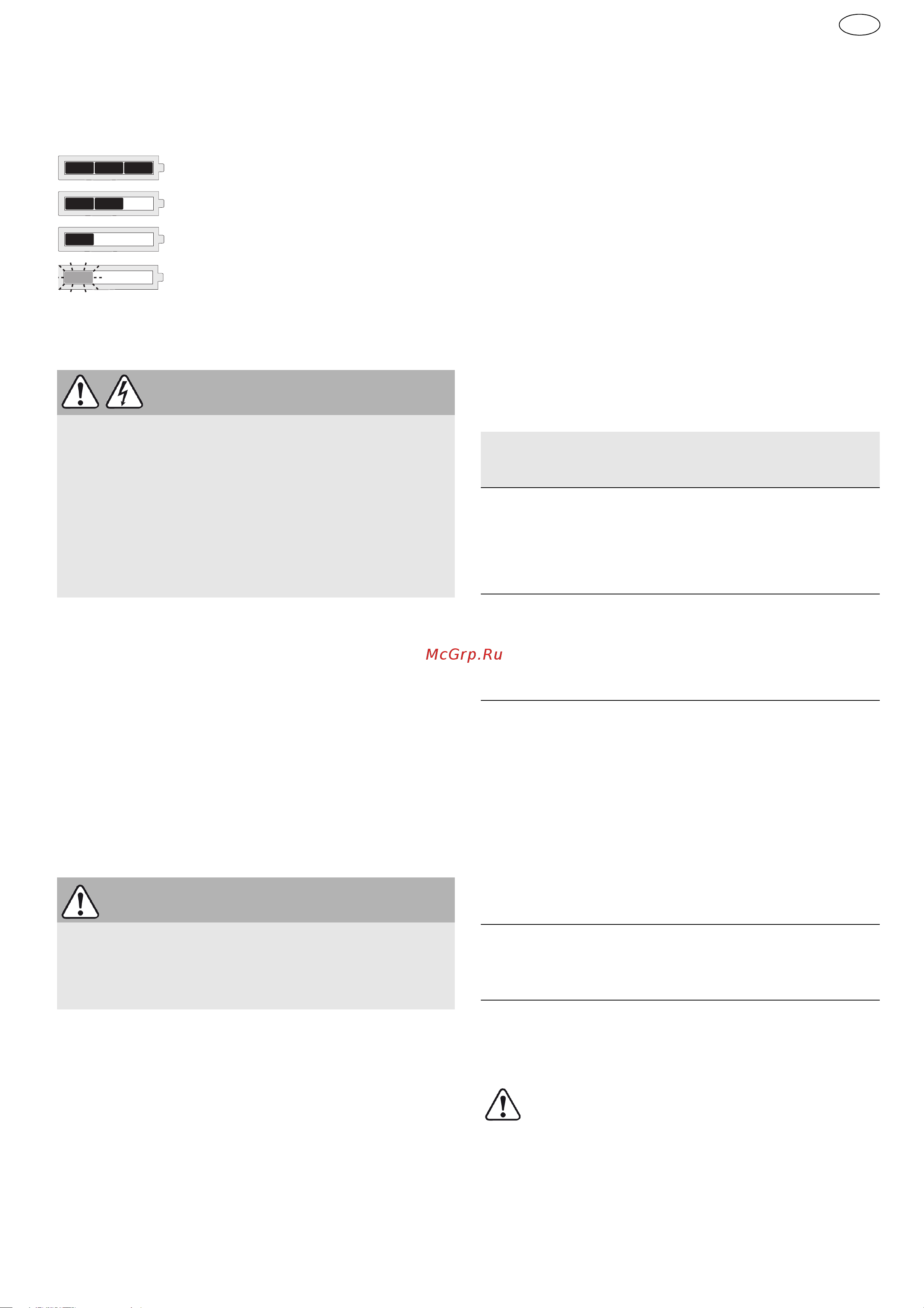 McGrp.Ru